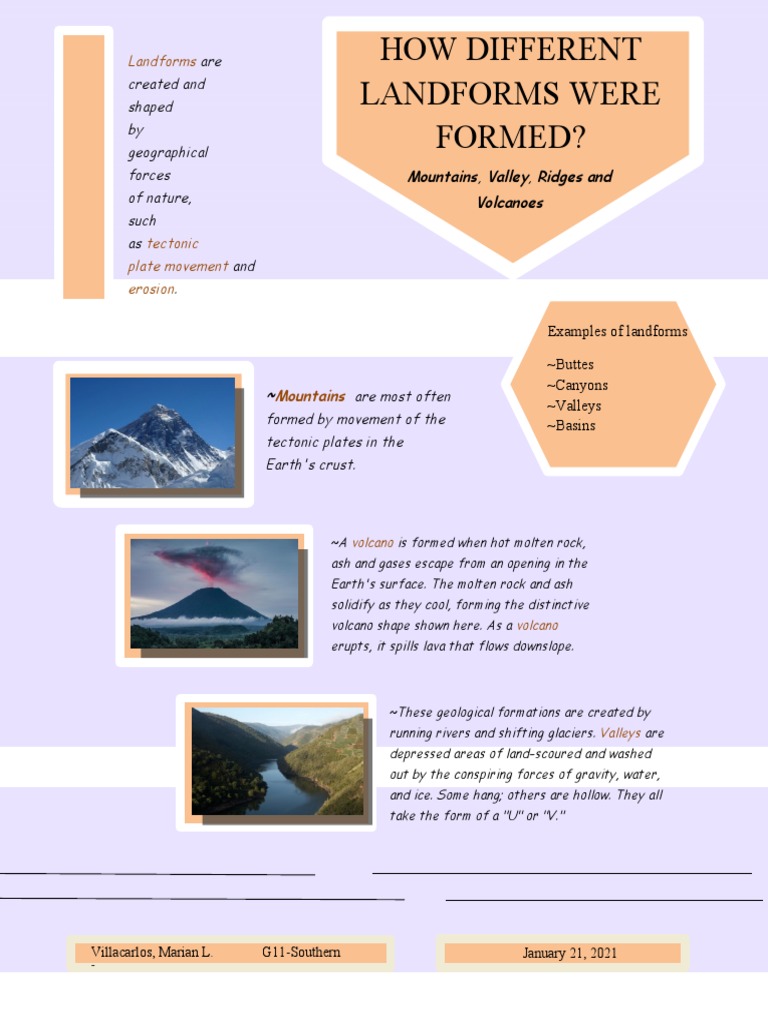 Landforms are created and shaped by geographical forces of nature, such as tectonic plate movement and erosion.

HOW DIFFERENT LANDFORMS WERE FORMED?

Mountains, Valley, Ridges and Volcanoes

Examples of landforms

~Buttes
~Canyons
~Valleys
~Basins

~Mountains are most often formed by movement of the tectonic plates in the Earth's crust.

~A volcano is formed when hot molten rock, ash and gases escape from an opening in the Earth's surface. The molten rock and ash solidify as they cool, forming the distinctive volcano shape shown here. As a volcano erupts, it spills lava that flows downslope.

~These geological formations are created by running rivers and shifting glaciers. Valleys are depressed areas of land-scoured and washed out by the conspiring forces of gravity, water, and ice. Some hang; others are hollow. They all take the form of a "U" or "V."

Villacarlos, Marian L. G11-Southern

January 21, 2021